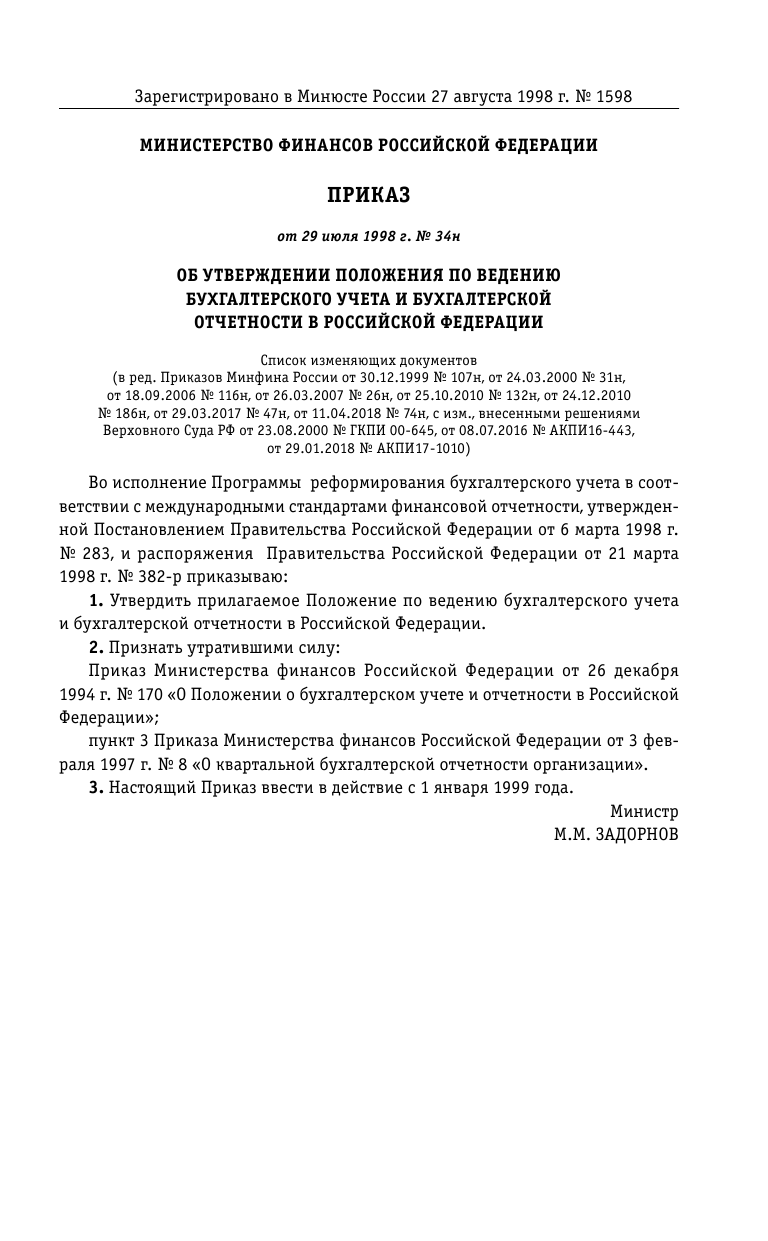 Зарегистрировано в Минюсте России 27 августа 1998 г. № 1598

МИНИСТЕРСТВО ФИНАНСОВ РОССИЙСКОЙ ФЕДЕРАЦИИ

ПРИКАЗ

от 29 июля 1998 г. № 34н

ОБ УТВЕРЖДЕНИИ ПОЛОЖЕНИЯ ПО ВЕДЕНИЮ БУХГАЛТЕРСКОГО УЧЕТА И БУХГАЛТЕРСКОЙ ОТЧЕТНОСТИ В РОССИЙСКОЙ ФЕДЕРАЦИИ

Список изменяющих документов
(в ред. Приказов Минфина России от 30.12.1999 № 107н, от 24.03.2000 № 31н, от 18.09.2006 № 116н, от 26.03.2007 № 26н, от 25.10.2010 № 132н, от 24.12.2010 № 186н, от 29.03.2017 № 47н, от 11.04.2018 № 74н, с изм., внесенными решениями Верховного Суда РФ от 23.08.2000 № ГКПИ 00-645, от 08.07.2016 № АКПИ16-443, от 29.01.2018 № АКПИ17-1010)

Во исполнение Программы реформирования бухгалтерского учета в соответствии с международными стандартами финансовой отчетности, утвержденной Постановлением Правительства Российской Федерации от 6 марта 1998 г. № 283, и распоряжения Правительства Российской Федерации от 21 марта 1998 г. № 382-р приказываю:

1. Утвердить прилагаемое Положение по ведению бухгалтерского учета и бухгалтерской отчетности в Российской Федерации.

2. Признать утратившими силу:

Приказ Министерства финансов Российской Федерации от 26 декабря 1994 г. № 170 «О Положении о бухгалтерском учете и отчетности в Российской Федерации»;

пункт 3 Приказа Министерства финансов Российской Федерации от 3 февраля 1997 г. № 8 «О квартальной бухгалтерской отчетности организации».

3. Настоящий Приказ ввести в действие с 1 января 1999 года.

Министр
М.М. ЗАДОРНОВ